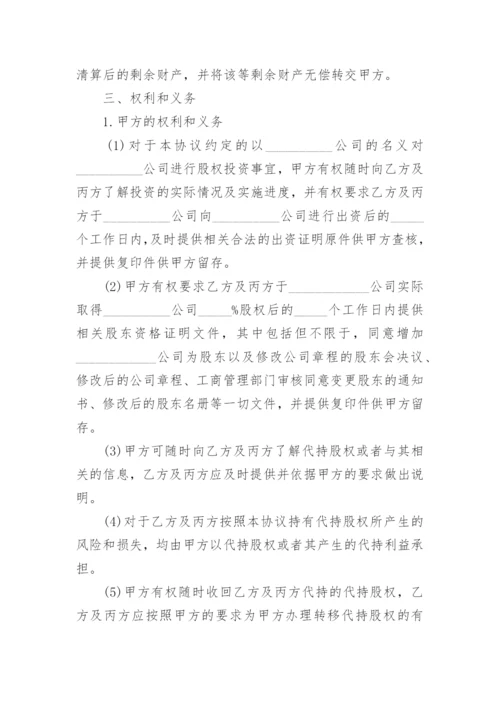 清算后的剩余财产，并将该等剩余财产无偿转交甲方。

三、权利和义务

1.甲方的权利和义务

(1)对于本协议约定的以__________公司的名义对__________公司进行股权投资事宜，甲方有权随时向乙方及丙方了解投资的实际情况及实施进度，并有权要求乙方及丙方于__________公司向__________公司进行出资后的_____个工作日内，及时提供相关合法的出资证明原件供甲方查核，并提供复印件供甲方留存。

(2)甲方有权要求乙方及丙方于____________公司实际取得__________公司_____%股权后的_____个工作日内提供相关股东资格证明文件，其中包括但不限于，同意增加____________公司为股东以及修改公司章程的股东会决议、修改后的公司章程、工商管理部门审核同意变更股东的通知书、修改后的股东名册等一切文件，并提供复印件供甲方留存。

(3)甲方可随时向乙方及丙方了解代持股权或者与其相关的信息，乙方及丙方应及时提供并依据甲方的要求做出说明。

(4)对于乙方及丙方按照本协议持有代持股权所产生的风险和损失，均由甲方以代持股权或者其产生的代持利益承担。

(5)甲方有权随时收回乙方及丙方代持的代持股权，乙方及丙方应按照甲方的要求为甲方办理转移代持股权的有